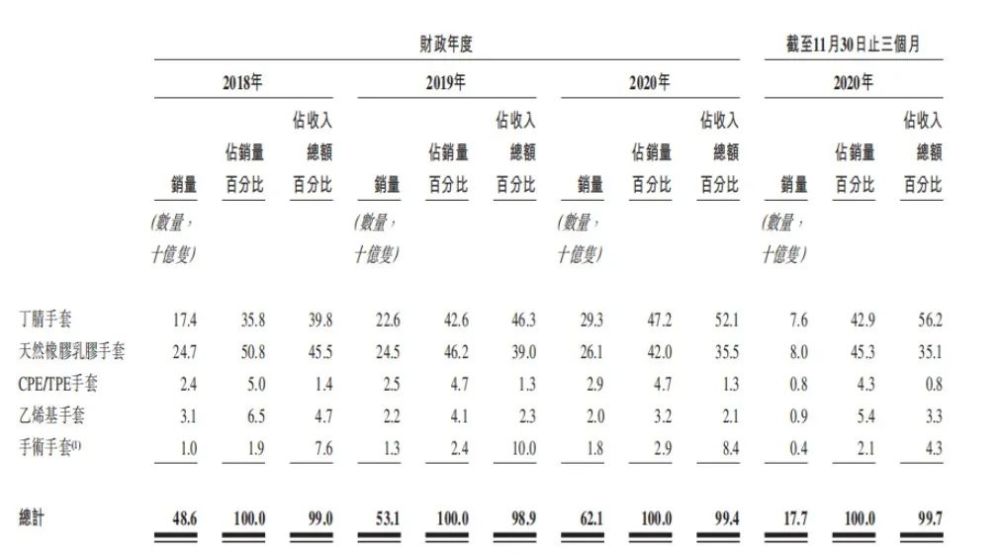 | | 財政年度 | | | | | | | | | 截至11月30日止三個月 | | |
|---|---|---|---|---|---|---|---|---|---|---|---|---|
| | 2018年 | | | 2019年 | | | 2020年 | | | 2020年 | | |
| | 銷量 | 佔銷量百分比 | 佔收入總額百分比 | 銷量 | 佔銷量百分比 | 佔收入總額百分比 | 銷量 | 佔銷量百分比 | 佔收入總額百分比 | 銷量 | 佔銷量百分比 | 佔收入總額百分比 |
| | (數量，十億隻) | | | (數量，十億隻) | | | (數量，十億隻) | | | (數量，十億隻) | | |
| 丁腈手套 | 17.4 | 35.8 | 39.8 | 22.6 | 42.6 | 46.3 | 29.3 | 47.2 | 52.1 | 7.6 | 42.9 | 56.2 |
| 天然橡膠乳膠手套 | 24.7 | 50.8 | 45.5 | 24.5 | 46.2 | 39.0 | 26.1 | 42.0 | 35.5 | 8.0 | 45.3 | 35.1 |
| CPE/TPE手套 | 2.4 | 5.0 | 1.4 | 2.5 | 4.7 | 1.3 | 2.9 | 4.7 | 1.3 | 0.8 | 4.3 | 0.8 |
| 乙烯基手套 | 3.1 | 6.5 | 4.7 | 2.2 | 4.1 | 2.3 | 2.0 | 3.2 | 2.1 | 0.9 | 5.4 | 3.3 |
| 手術手套$^{(1)}$ | 1.0 | 1.9 | 7.6 | 1.3 | 2.4 | 10.0 | 1.8 | 2.9 | 8.4 | 0.4 | 2.1 | 4.3 |
| 總計 | 48.6 | 100.0 | 99.0 | 53.1 | 100.0 | 98.9 | 62.1 | 100.0 | 99.4 | 17.7 | 100.0 | 99.7 |